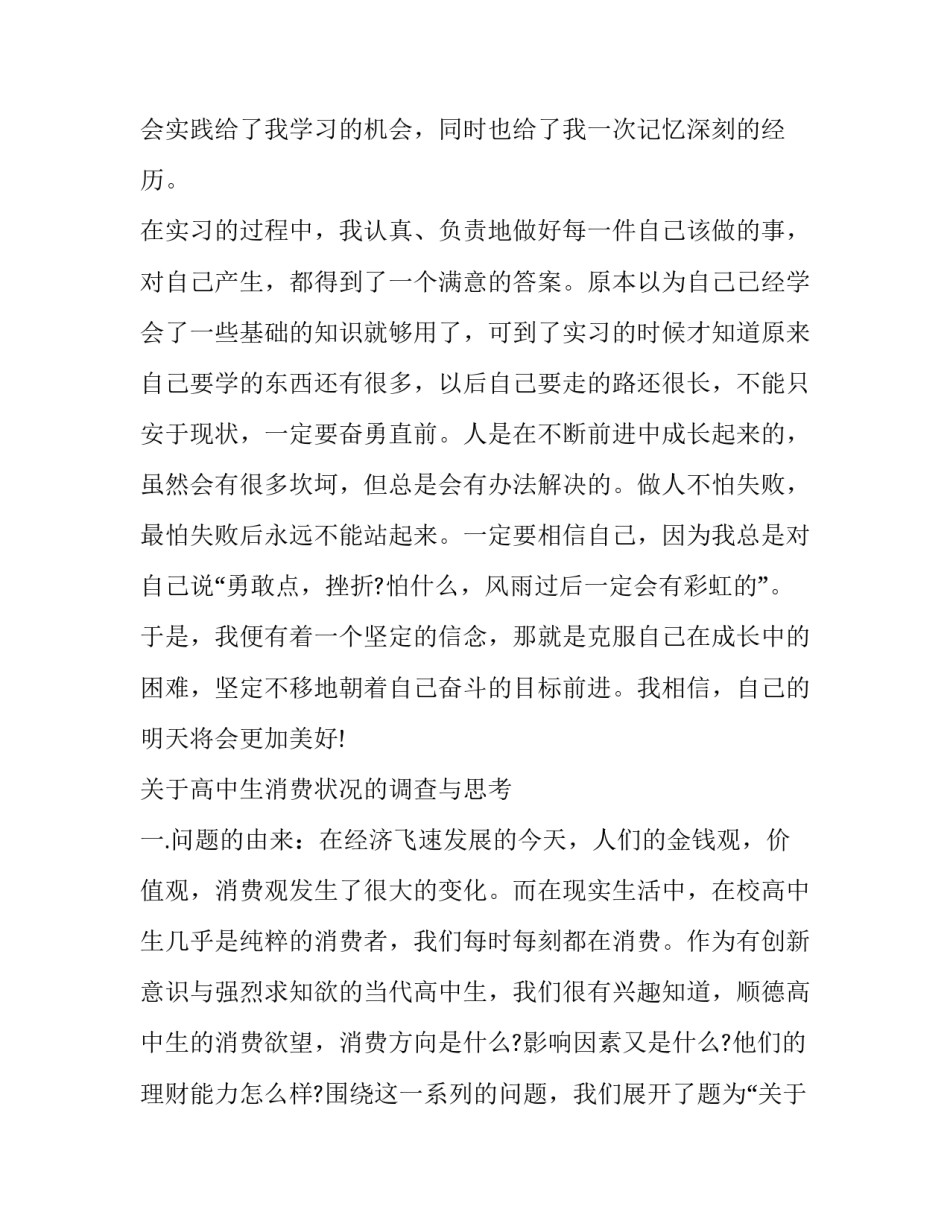 会实践给了我学习的机会，同时也给了我一次记忆深刻的经历。

在实习的过程中，我认真、负责地做好每一件自己该做的事，对自己产生，都得到了一个满意的答案。原本以为自己已经学会了一些基础的知识就够用了，可到了实习的时候才知道原来自己要学的东西还有很多，以后自己要走的路还很长，不能只安于现状，一定要奋勇直前。人是在不断前进中成长起来的，虽然会有很多坎坷，但总是会有办法解决的。做人不怕失败，最怕失败后永远不能站起来。一定要相信自己，因为我总是对自己说“勇敢点，挫折?怕什么，风雨过后一定会有彩虹的”。于是，我便有着一个坚定的信念，那就是克服自己在成长中的困难，坚定不移地朝着自己奋斗的目标前进。我相信，自己的明天将会更加美好!

关于高中生消费状况的调查与思考

一.问题的由来：在经济飞速发展的今天，人们的金钱观，价值观，消费观发生了很大的变化。而在现实生活中，在校高中生几乎是纯粹的消费者，我们每时每刻都在消费。作为有创新意识与强烈求知欲的当代高中生，我们很有兴趣知道，顺德高中生的消费欲望，消费方向是什么?影响因素又是什么?他们的理财能力怎么样?围绕这一系列的问题，我们展开了题为“关于